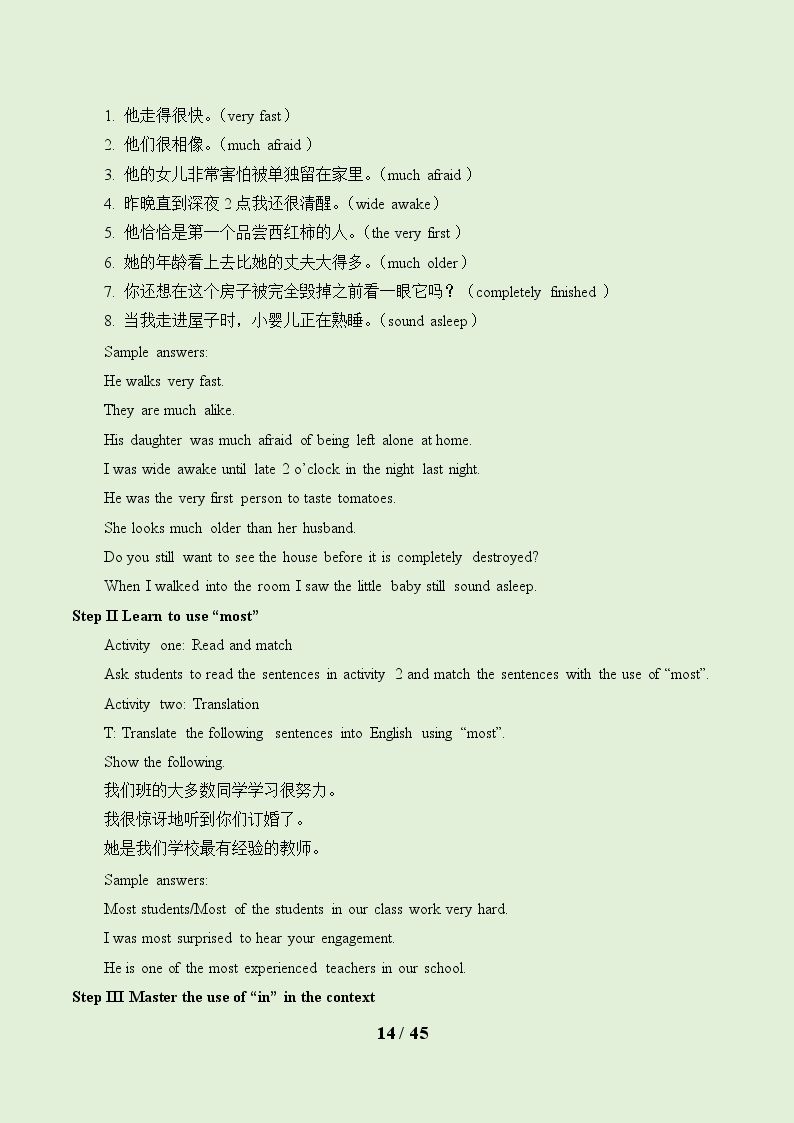 1. 他走得很快。(very fast)

2. 他们很相像。(much afraid)

3. 他的女儿非常害怕被单独留在家里。(much afraid)

4. 昨晚直到深夜2点我还很清醒。(wide awake)

5. 他恰恰是第一个品尝西红柿的人。(the very first)

6. 她的年龄看上去比她的丈夫大得多。(much older)

7. 你还想在这个房子被完全毁掉之前看一眼它吗?(completely finished)

8. 当我走进屋子时,小婴儿正在熟睡。(sound asleep)

Sample answers:

He walks very fast.

They are much alike.

His daughter was much afraid of being left alone at home.

I was wide awake until late 2 o'clock in the night last night.

He was the very first person to taste tomatoes.

She looks much older than her husband.

Do you still want to see the house before it is completely destroyed?

When I walked into the room I saw the little baby still sound asleep.

Step II Learn to use "most"

Activity one: Read and match

Ask students to read the sentences in activity 2 and match the sentences with the use of "most".

Activity two: Translation

T: Translate the following sentences into English using "most".

Show the following.

我们班的大多数同学学习很努力。

我很惊讶地听到你们订婚了。

她是我们学校最有经验的教师。

Sample answers:

Most students/Most of the students in our class work very hard.

I was most surprised to hear your engagement.

He is one of the most experienced teachers in our school.

Step III Master the use of "in" in the context

14 / 45